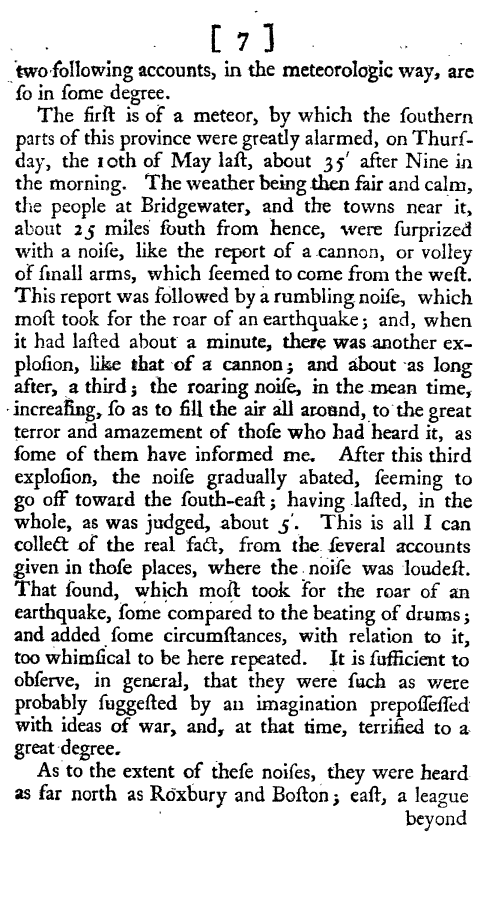 [ 7 ]

two following accounts, in the meteorologic way, are ſo in ſome degree.

The firſt is of a meteor, by which the ſouthern parts of this province were greatly alarmed, on Thurſday, the 10th of May laſt, about 35′ after Nine in the morning. The weather being then fair and calm, the people at Bridgewater, and the towns near it, about 25 miles ſouth from hence, were ſurprized with a noiſe, like the report of a cannon, or volley of ſmall arms, which ſeemed to come from the weſt. This report was followed by a rumbling noiſe, which moſt took for the roar of an earthquake; and, when it had laſted about a minute, there was another exploſion, like that of a cannon; and about as long after, a third; the roaring noiſe, in the mean time, increaſing, ſo as to fill the air all around, to the great terror and amazement of thoſe who had heard it, as ſome of them have informed me. After this third exploſion, the noiſe gradually abated, ſeeming to go off toward the ſouth-eaſt; having laſted, in the whole, as was judged, about 5′. This is all I can collect of the real fact, from the ſeveral accounts given in thoſe places, where the noiſe was loudeſt. That ſound, which moſt took for the roar of an earthquake, ſome compared to the beating of drums; and added ſome circumſtances, with relation to it, too whimſical to be here repeated. It is ſufficient to obſerve, in general, that they were ſuch as were probably ſuggeſted by an imagination prepoſſeſſed with ideas of war, and, at that time, terrified to a great degree.

As to the extent of theſe noiſes, they were heard as far north as Roxbury and Boſton; eaſt, a league beyond